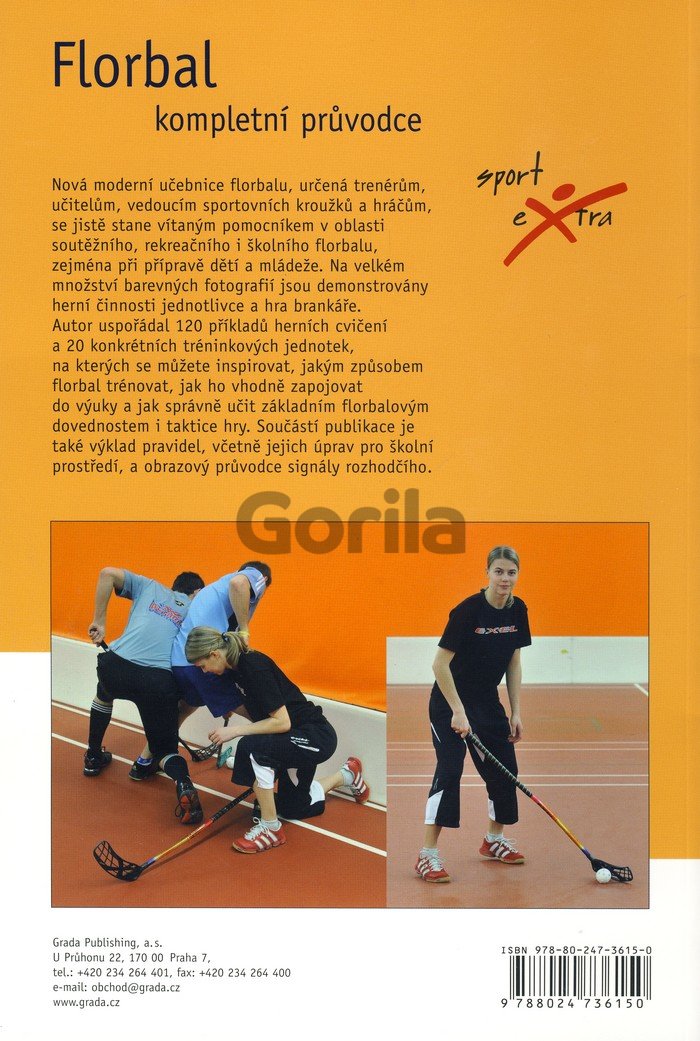 Florbal
kompletní průvodce

sport
extra

Nová moderní učebnice florbalu, určená trenérům, učitelům, vedoucím sportovních kroužků a hráčům, se jistě stane vítaným pomocníkem v oblasti soutěžního, rekreačního i školního florbalu, zejména při přípravě dětí a mládeže. Na velkém množství barevných fotografií jsou demonstrovány herní činnosti jednotlivce a hra brankáře. Autor uspořádal 120 příkladů herních cvičení a 20 konkrétních tréninkových jednotek, na kterých se můžete inspirovat, jakým způsobem florbal trénovat, jak ho vhodně zapojovat do výuky a jak správně učit základním florbalovým dovednostem i taktice hry. Součástí publikace je také výklad pravidel, včetně jejich úprav pro školní prostředí, a obrazový průvodce signály rozhodčího.

Grada Publishing, a.s.
U Průhonu 22, 170 00 Praha 7,
tel.: +420 234 264 401, fax: +420 234 264 400
e-mail: obchod@grada.cz
www.grada.cz

ISBN 978-80-247-3615-0
9 788024 736150

Gorila